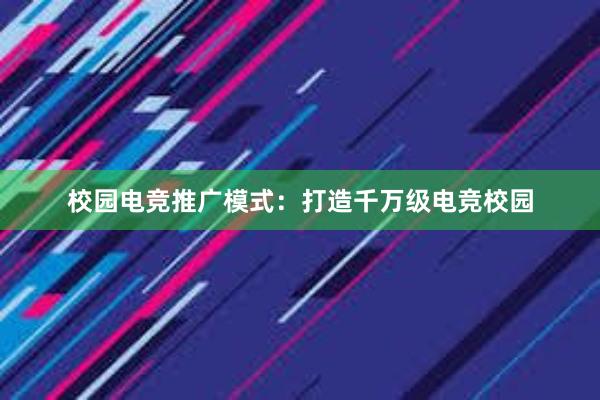 校园电竞推广模式：打造千万级电竞校园